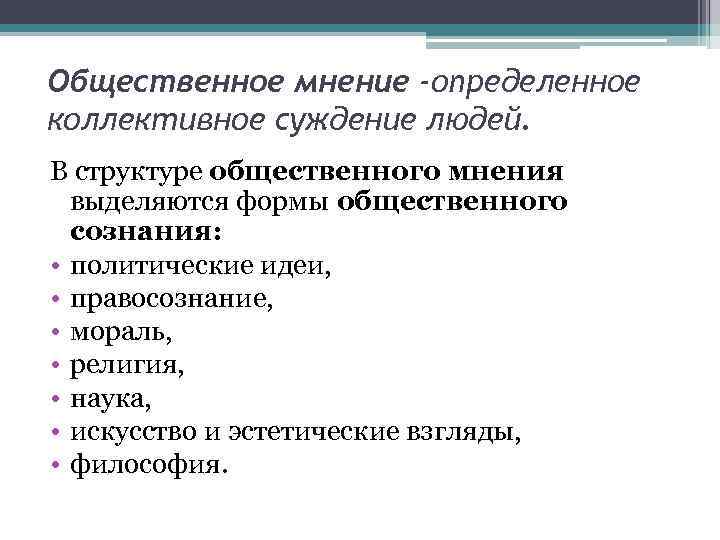 Общественное мнение -определенное коллективное суждение людей.

В структуре общественного мнения выделяются формы общественного сознания:
• политические идеи,
• правосознание,
• мораль,
• религия,
• наука,
• искусство и эстетические взгляды,
• философия.